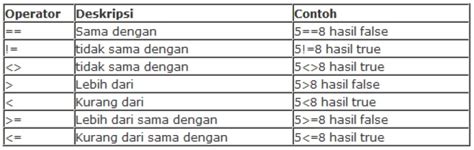 | Operator | Deskripsi | Contoh |
|---|---|---|
| == | Sama dengan | 5==8 hasil false |
| != | tidak sama dengan | 5!=8 hasil true |
| <> | tidak sama dengan | 5<>8 hasil true |
| > | Lebih dari | 5>8 hasil false |
| < | Kurang dari | 5<8 hasil true |
| >= | Lebih dari sama dengan | 5>=8 hasil false |
| <= | Kurang dari sama dengan | 5<=8 hasil true |